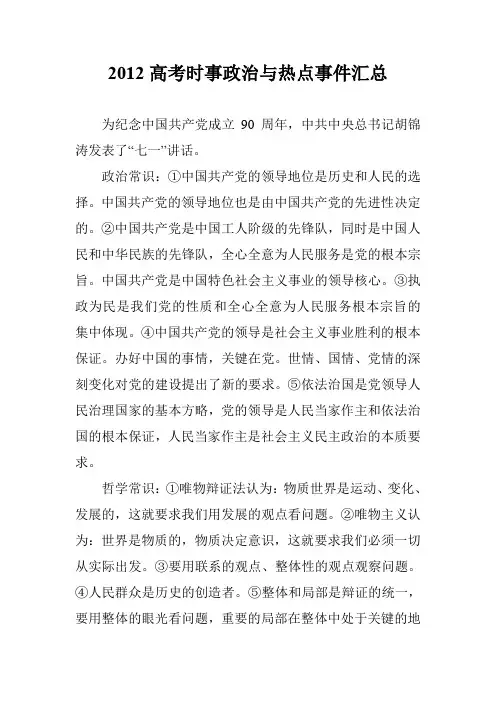 2012 高考时事政治与热点事件汇总

为纪念中国共产党成立 90 周年，中共中央总书记胡锦涛发表了“七一”讲话。

政治常识：①中国共产党的领导地位是历史和人民的选择。中国共产党的领导地位也是由中国共产党的先进性决定的。②中国共产党是中国工人阶级的先锋队，同时是中国人民和中华民族的先锋队，全心全意为人民服务是党的根本宗旨。中国共产党是中国特色社会主义事业的领导核心。③执政为民是我们党的性质和全心全意为人民服务根本宗旨的集中体现。④中国共产党的领导是社会主义事业胜利的根本保证。办好中国的事情，关键在党。世情、国情、党情的深刻变化对党的建设提出了新的要求。⑤依法治国是党领导人民治理国家的基本方略，党的领导是人民当家作主和依法治国的根本保证，人民当家作主是社会主义民主政治的本质要求。

哲学常识：①唯物辩证法认为：物质世界是运动、变化、发展的，这就要求我们用发展的观点看问题。②唯物主义认为：世界是物质的，物质决定意识，这就要求我们必须一切从实际出发。③要用联系的观点、整体性的观点观察问题。④人民群众是历史的创造者。⑤整体和局部是辩证的统一，要用整体的眼光看问题，重要的局部在整体中处于关键的地